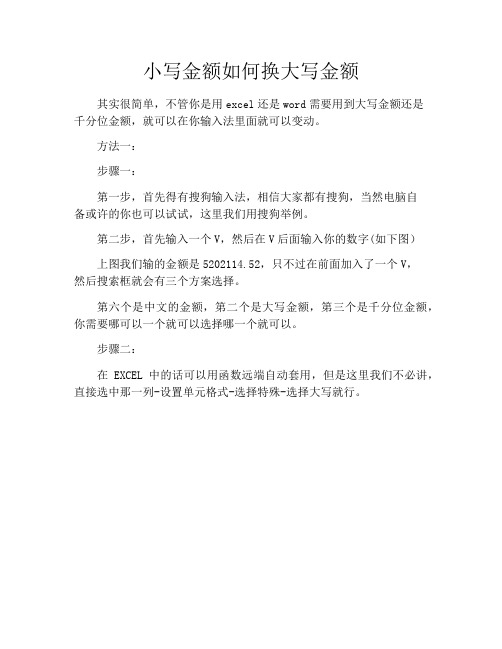 小写金额如何换大写金额

其实很简单，不管你是用 excel 还是 word 需要用到大写金额还是千分位金额，就可以在你输入法里面就可以变动。

方法一：

步骤一：

第一步，首先得有搜狗输入法，相信大家都有搜狗，当然电脑自备或许的你也可以试试，这里我们用搜狗举例。

第二步，首先输入一个 V，然后在 V 后面输入你的数字(如下图)

上图我们输的金额是 5202114.52，只不过在前面加入了一个 V，然后搜索框就会有三个方案选择。

第六个是中文的金额，第二个是大写金额，第三个是千分位金额，你需要哪可以一个就可以选择哪一个就可以。

步骤二：

在 EXCEL 中的话可以用函数远端自动套用，但是这里我们不必讲，直接选中那一列-设置单元格式-选择特殊-选择大写就行。